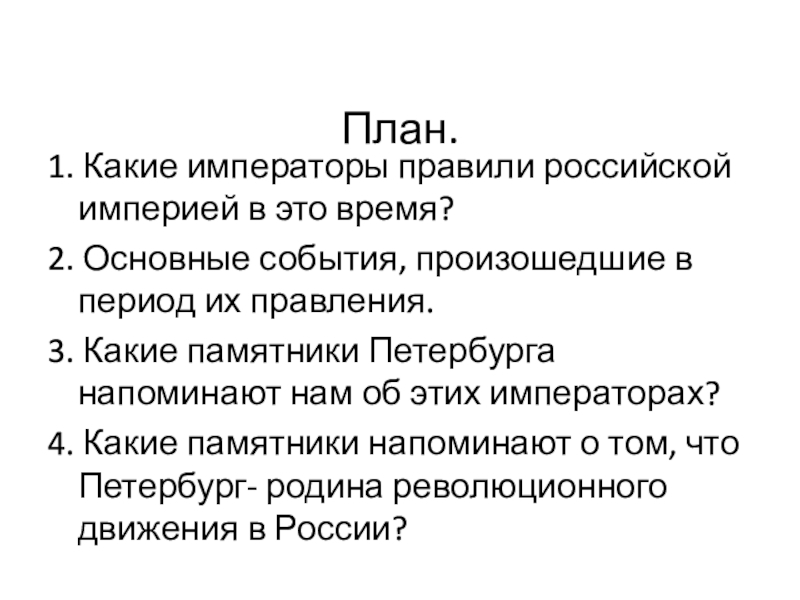 План.

1. Какие императоры правили российской империей в это время?

2. Основные события, произошедшие в период их правления.

3. Какие памятники Петербурга напоминают нам об этих императорах?

4. Какие памятники напоминают о том, что Петербург- родина революционного движения в России?